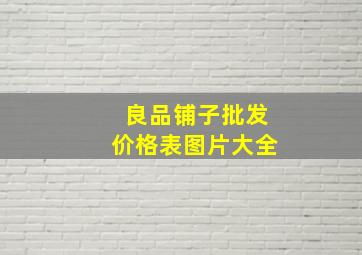 良品铺子批发
价格表图片大全